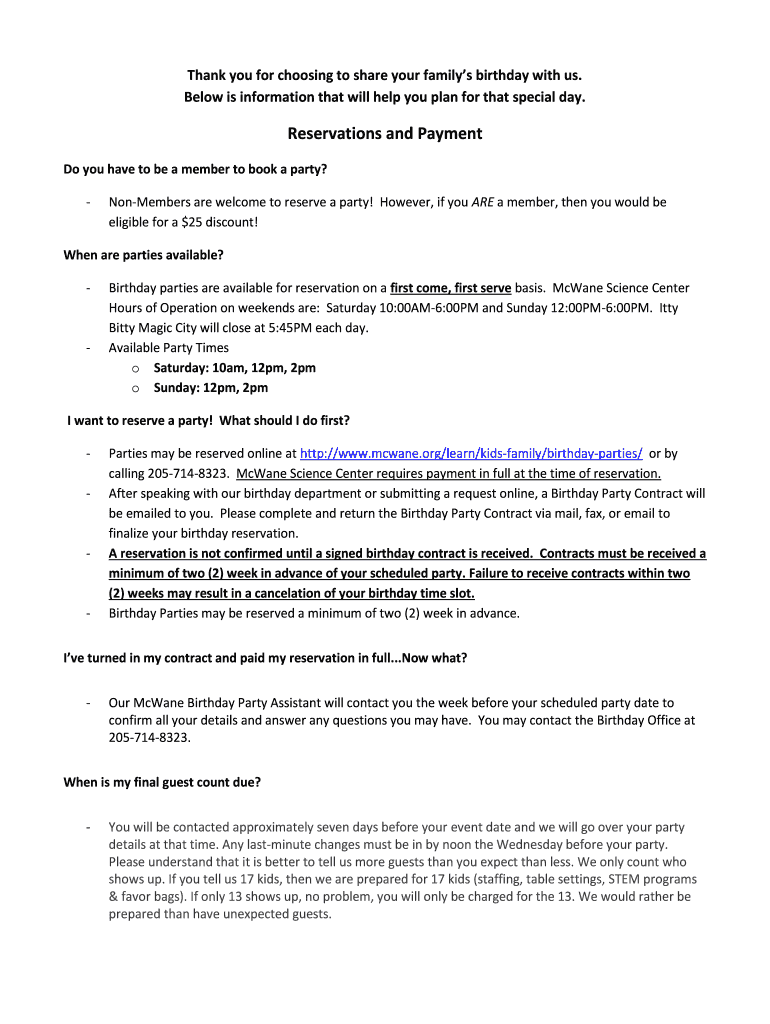 Thank you for choosing to share your family's birthday with us.
Below is information that will help you plan for that special day.

Reservations and Payment

Do you have to be a member to book a party?

- Non-Members are welcome to reserve a party! However, if you ARE a member, then you would be eligible for a $25 discount!

When are parties available?

- Birthday parties are available for reservation on a first come, first serve basis. McWane Science Center Hours of Operation on weekends are: Saturday 10:00AM-6:00PM and Sunday 12:00PM-6:00PM. Itty Bitty Magic City will close at 5:45PM each day.
- Available Party Times
  o Saturday: 10am, 12pm, 2pm
  o Sunday: 12pm, 2pm

I want to reserve a party! What should I do first?

- Parties may be reserved online at http://www.mcwane.org/learn/kids-family/birthday-parties/ or by calling 205-714-8323. McWane Science Center requires payment in full at the time of reservation.
- After speaking with our birthday department or submitting a request online, a Birthday Party Contract will be emailed to you. Please complete and return the Birthday Party Contract via mail, fax, or email to finalize your birthday reservation.
- A reservation is not confirmed until a signed birthday contract is received. Contracts must be received a minimum of two (2) week in advance of your scheduled party. Failure to receive contracts within two (2) weeks may result in a cancelation of your birthday time slot.
- Birthday Parties may be reserved a minimum of two (2) week in advance.

I've turned in my contract and paid my reservation in full...Now what?

- Our McWane Birthday Party Assistant will contact you the week before your scheduled party date to confirm all your details and answer any questions you may have. You may contact the Birthday Office at 205-714-8323.

When is my final guest count due?

- You will be contacted approximately seven days before your event date and we will go over your party details at that time. Any last-minute changes must be in by noon the Wednesday before your party. Please understand that it is better to tell us more guests than you expect than less. We only count who shows up. If you tell us 17 kids, then we are prepared for 17 kids (staffing, table settings, STEM programs & favor bags). If only 13 shows up, no problem, you will only be charged for the 13. We would rather be prepared than have unexpected guests.